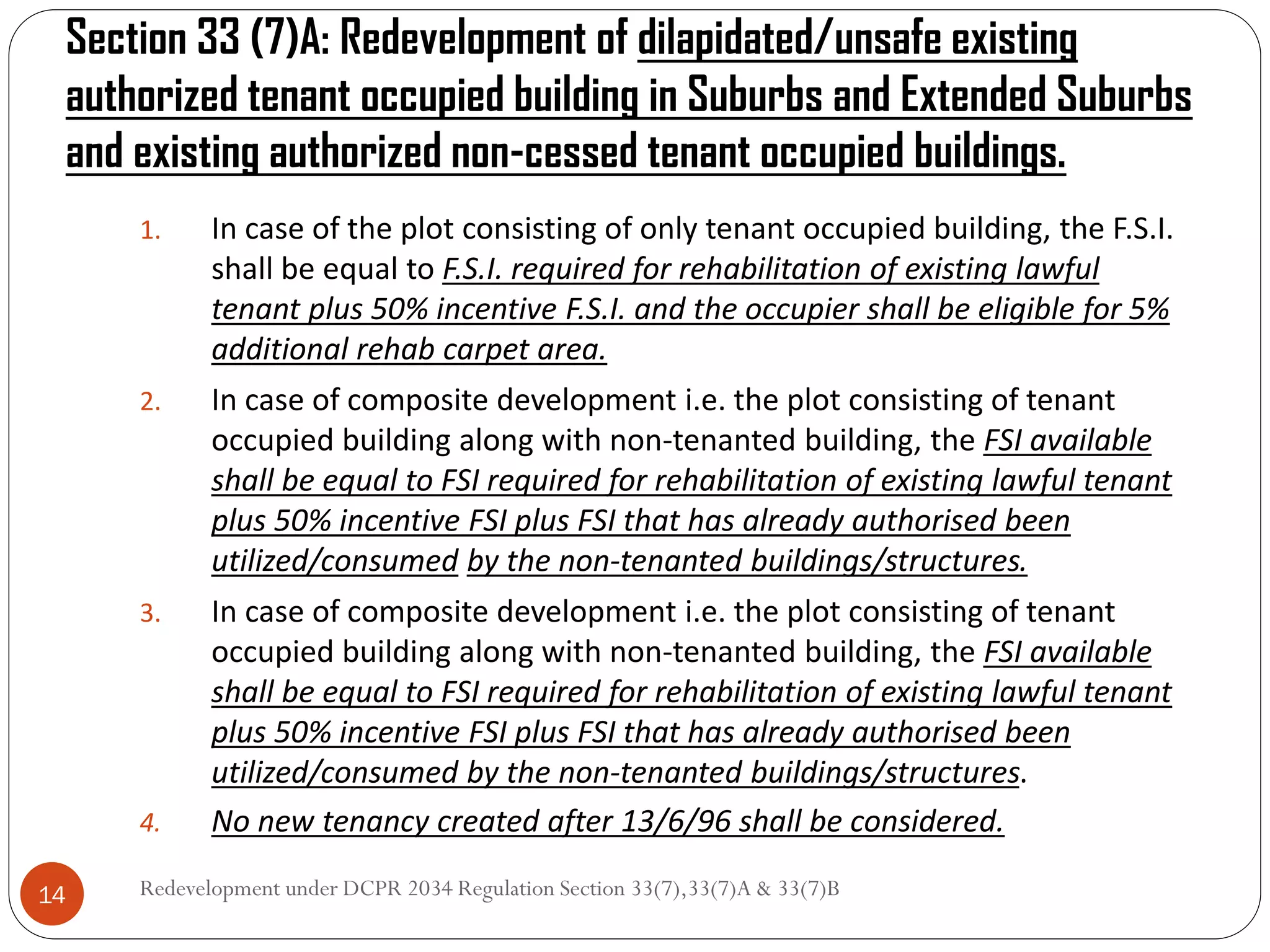 Section 33 (7)A: Redevelopment of dilapidated/unsafe existing authorized tenant occupied building in Suburbs and Extended Suburbs and existing authorized non-cessed tenant occupied buildings.

1. In case of the plot consisting of only tenant occupied building, the F.S.I. shall be equal to F.S.I. required for rehabilitation of existing lawful tenant plus 50% incentive F.S.I. and the occupier shall be eligible for 5% additional rehab carpet area.

2. In case of composite development i.e. the plot consisting of tenant occupied building along with non-tenanted building, the FSI available shall be equal to FSI required for rehabilitation of existing lawful tenant plus 50% incentive FSI plus FSI that has already authorised been utilized/consumed by the non-tenanted buildings/structures.

3. In case of composite development i.e. the plot consisting of tenant occupied building along with non-tenanted building, the FSI available shall be equal to FSI required for rehabilitation of existing lawful tenant plus 50% incentive FSI plus FSI that has already authorised been utilized/consumed by the non-tenanted buildings/structures.

4. No new tenancy created after 13/6/96 shall be considered.

14

Redevelopment under DCPR 2034 Regulation Section 33(7),33(7)A & 33(7)B